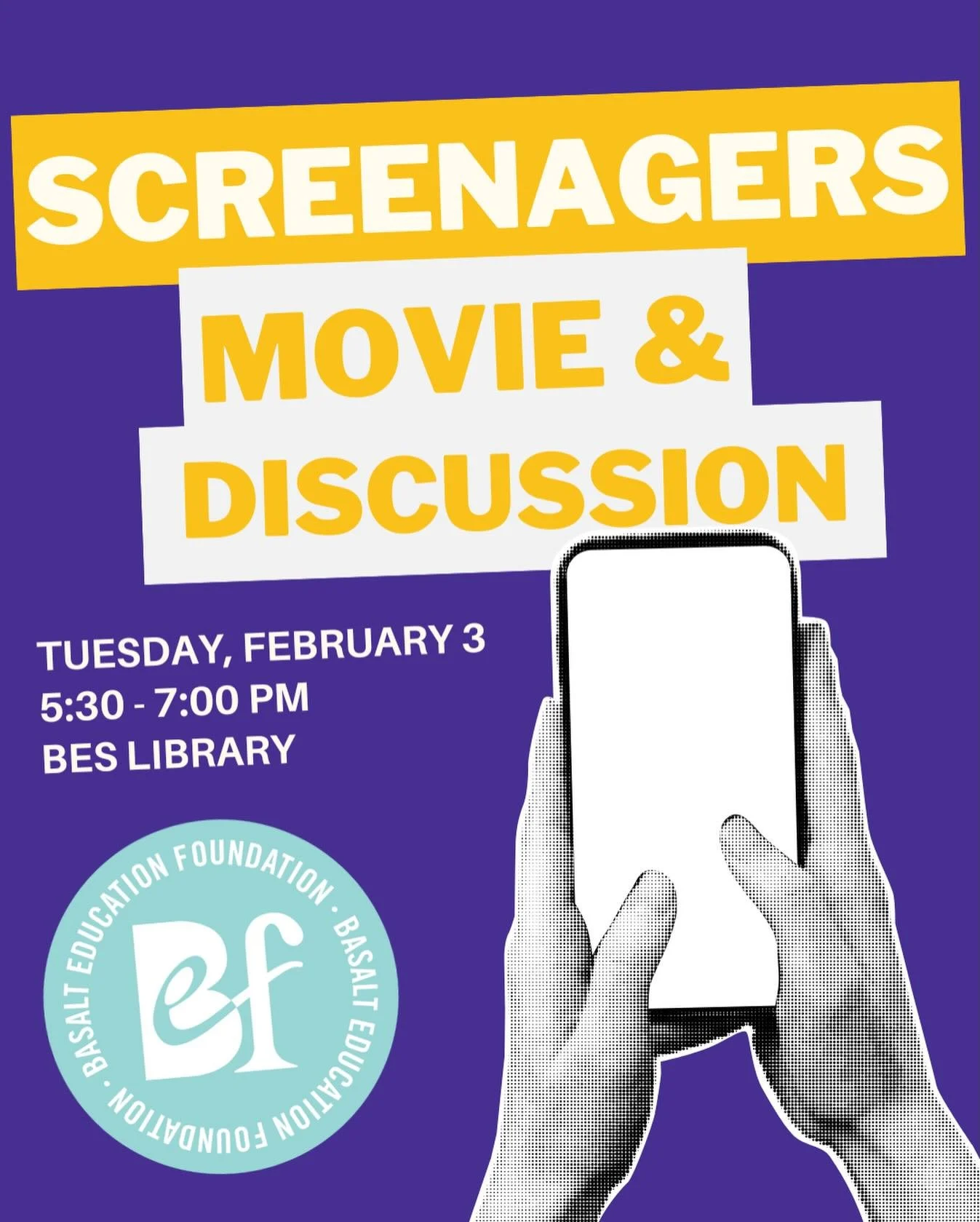 SCREENAGERS
MOVIE &
DISCUSSION

TUESDAY, FEBRUARY 3
5:30 - 7:00 PM
BES LIBRARY

BASALT EDUCATION FOUNDATION · BASALT EDUCATION FOUNDATION ·
Bef